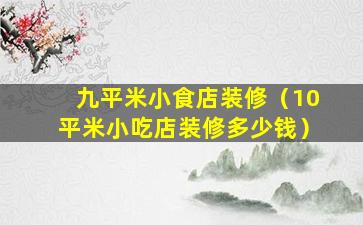 九平米小食店装修（10平米小吃店装修多少钱）